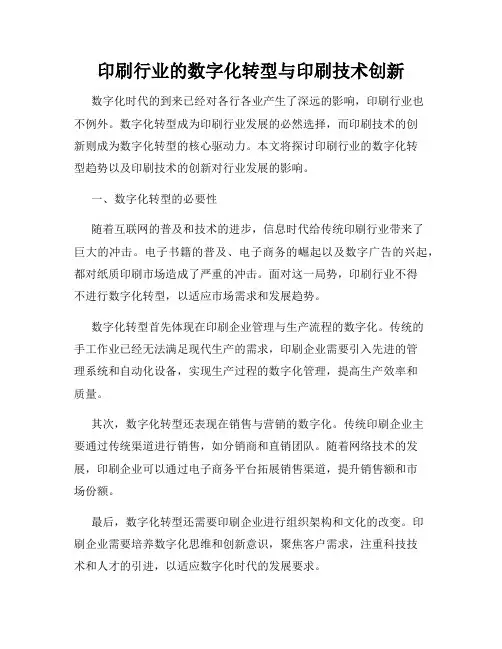 印刷行业的数字化转型与印刷技术创新

数字化时代的到来已经对各行各业产生了深远的影响，印刷行业也不例外。数字化转型成为印刷行业发展的必然选择，而印刷技术的创新则成为数字化转型的核心驱动力。本文将探讨印刷行业的数字化转型趋势以及印刷技术的创新对行业发展的影响。

一、数字化转型的必要性

随着互联网的普及和技术的进步，信息时代给传统印刷行业带来了巨大的冲击。电子书籍的普及、电子商务的崛起以及数字广告的兴起，都对纸质印刷市场造成了严重的冲击。面对这一局势，印刷行业不得不进行数字化转型，以适应市场需求和发展趋势。

数字化转型首先体现在印刷企业管理与生产流程的数字化。传统的手工作业已经无法满足现代生产的需求，印刷企业需要引入先进的管理系统和自动化设备，实现生产过程的数字化管理，提高生产效率和质量。

其次，数字化转型还表现在销售与营销的数字化。传统印刷企业主要通过传统渠道进行销售，如分销商和直销团队。随着网络技术的发展，印刷企业可以通过电子商务平台拓展销售渠道，提升销售额和市场份额。

最后，数字化转型还需要印刷企业进行组织架构和文化的改变。印刷企业需要培养数字化思维和创新意识，聚焦客户需求，注重科技技术和人才的引进，以适应数字化时代的发展要求。